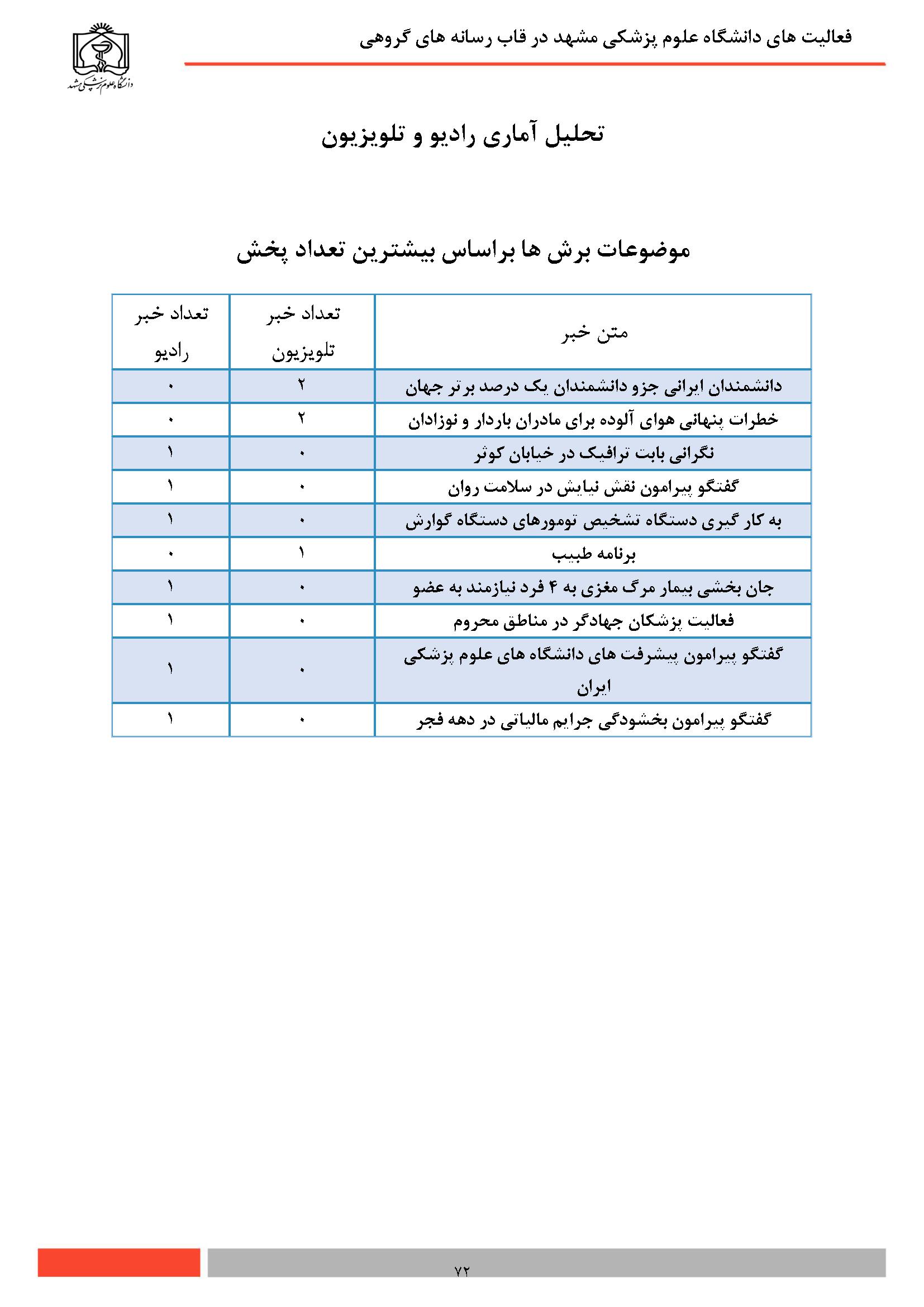 فعالیت های دانشگاه علوم پزشکی مشهد در قاب رسانه های گروهی

دانشگاه علوم پزشکی مشهد

تحلیل آماری رادیو و تلویزیون

موضوعات برش ها براساس بیشترین تعداد پخش

| متن خبر | تعداد خبر تلویزیون | تعداد خبر رادیو |
|---|---|---|
| دانشمندان ایرانی جزو دانشمندان یک درصد برتر جهان | ۲ | ۰ |
| خطرات پنهانی هوای آلوده برای مادران باردار و نوزادان | ۲ | ۰ |
| نگرانی بابت ترافیک در خیابان کوثر | ۰ | ۱ |
| گفتگو پیرامون نقش نیایش در سلامت روان | ۰ | ۱ |
| به کار گیری دستگاه تشخیص تومورهای دستگاه گوارش | ۰ | ۱ |
| برنامه طبیب | ۱ | ۰ |
| جان بخشی بیمار مرگ مغزی به ۴ فرد نیازمند به عضو | ۰ | ۱ |
| فعالیت پزشکان جهادگر در مناطق محروم | ۰ | ۱ |
| گفتگو پیرامون پیشرفت های دانشگاه های علوم پزشکی ایران | ۰ | ۱ |
| گفتگو پیرامون بخشودگی جرایم مالیاتی در دهه فجر | ۰ | ۱ |

۷۲